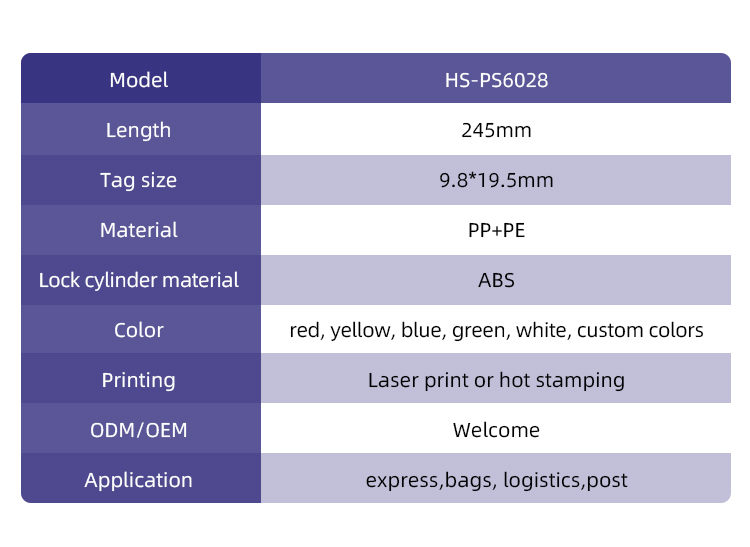 | Model | HS-PS6028 |
|---|---|
| Length | 245mm |
| Tag size | 9.8*19.5mm |
| Material | PP+PE |
| Lock cylinder material | ABS |
| Color | red, yellow, blue, green, white, custom colors |
| Printing | Laser print or hot stamping |
| ODM/OEM | Welcome |
| Application | express,bags, logistics,post |